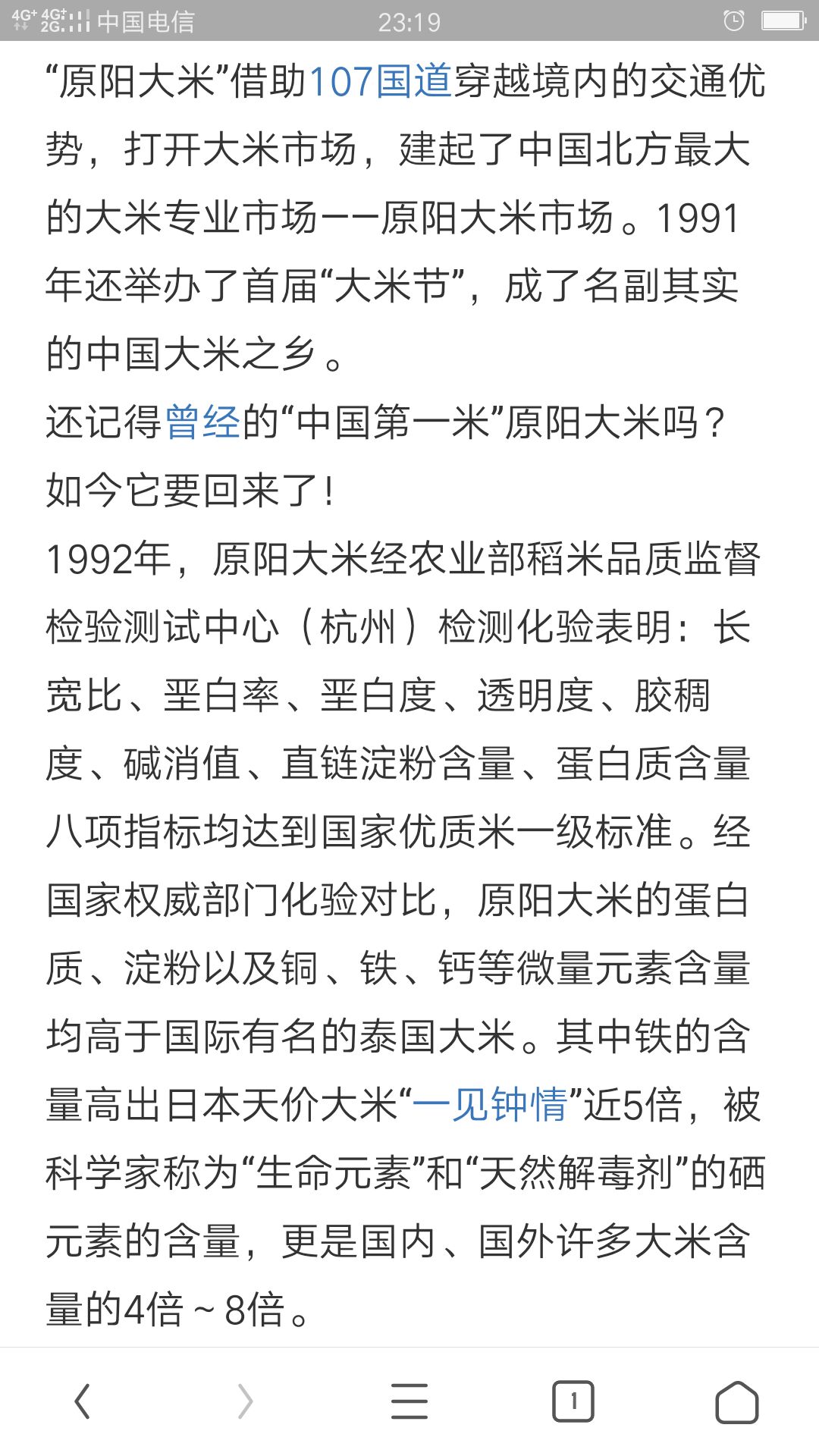 4G⁺ 4G⁺ 2G 中国电信 23:19

“原阳大米”借助107国道穿越境内的交通优势，打开大米市场，建起了中国北方最大的大米专业市场——原阳大米市场。1991年还举办了首届“大米节”，成了名副其实的中国大米之乡。
还记得曾经的“中国第一米”原阳大米吗？如今它要回来了！
1992年，原阳大米经农业部稻米品质监督检验测试中心（杭州）检测化验表明：长宽比、垩白率、垩白度、透明度、胶稠度、碱消值、直链淀粉含量、蛋白质含量八项指标均达到国家优质米一级标准。经国家权威部门化验对比，原阳大米的蛋白质、淀粉以及铜、铁、钙等微量元素含量均高于国际有名的泰国大米。其中铁的含量高出日本天价大米“一见钟情”近5倍，被科学家称为“生命元素”和“天然解毒剂”的硒元素的含量，更是国内、国外许多大米含量的4倍～8倍。

1